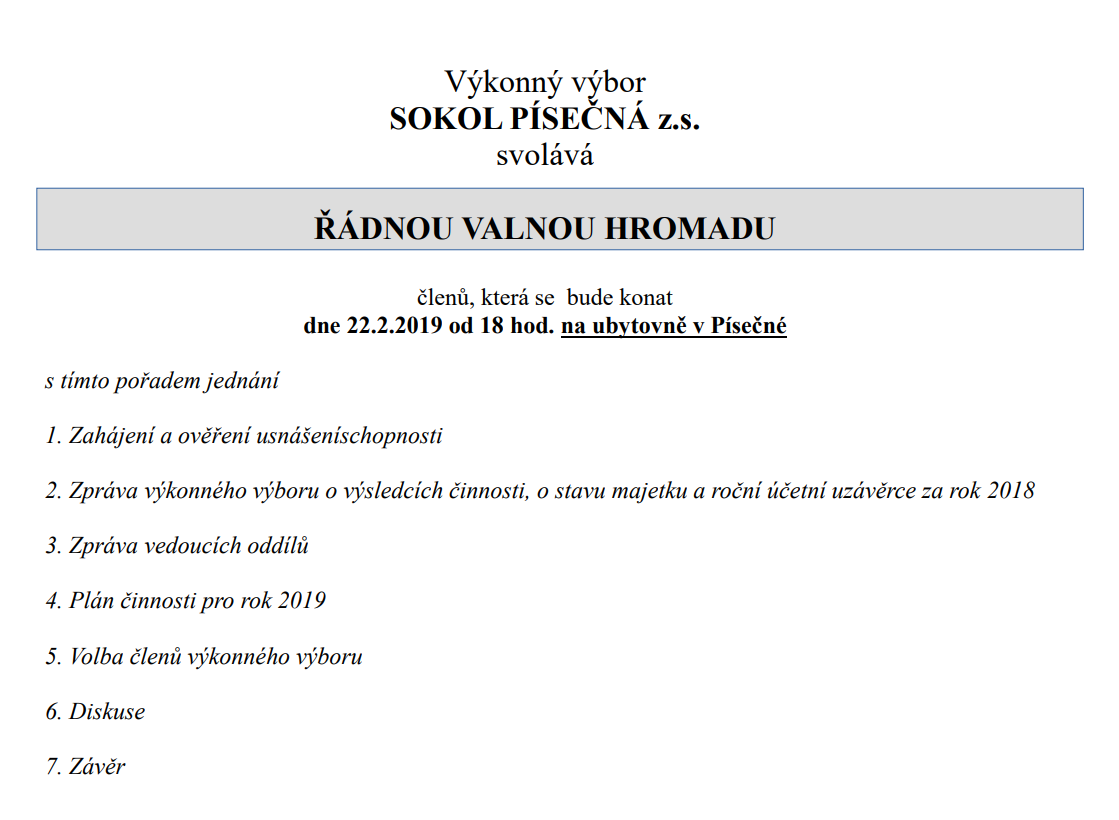 Výkonný výbor
SOKOL PÍSEČNÁ z.s.
svolává

ŘÁDNOU VALNOU HROMADU

členů, která se bude konat
dne 22.2.2019 od 18 hod. na ubytovně v Písečné

s tímto pořadem jednání

1. Zahájení a ověření usnášeníschopnosti

2. Zpráva výkonného výboru o výsledcích činnosti, o stavu majetku a roční účetní uzávěrce za rok 2018

3. Zpráva vedoucích oddílů

4. Plán činnosti pro rok 2019

5. Volba členů výkonného výboru

6. Diskuse

7. Závěr